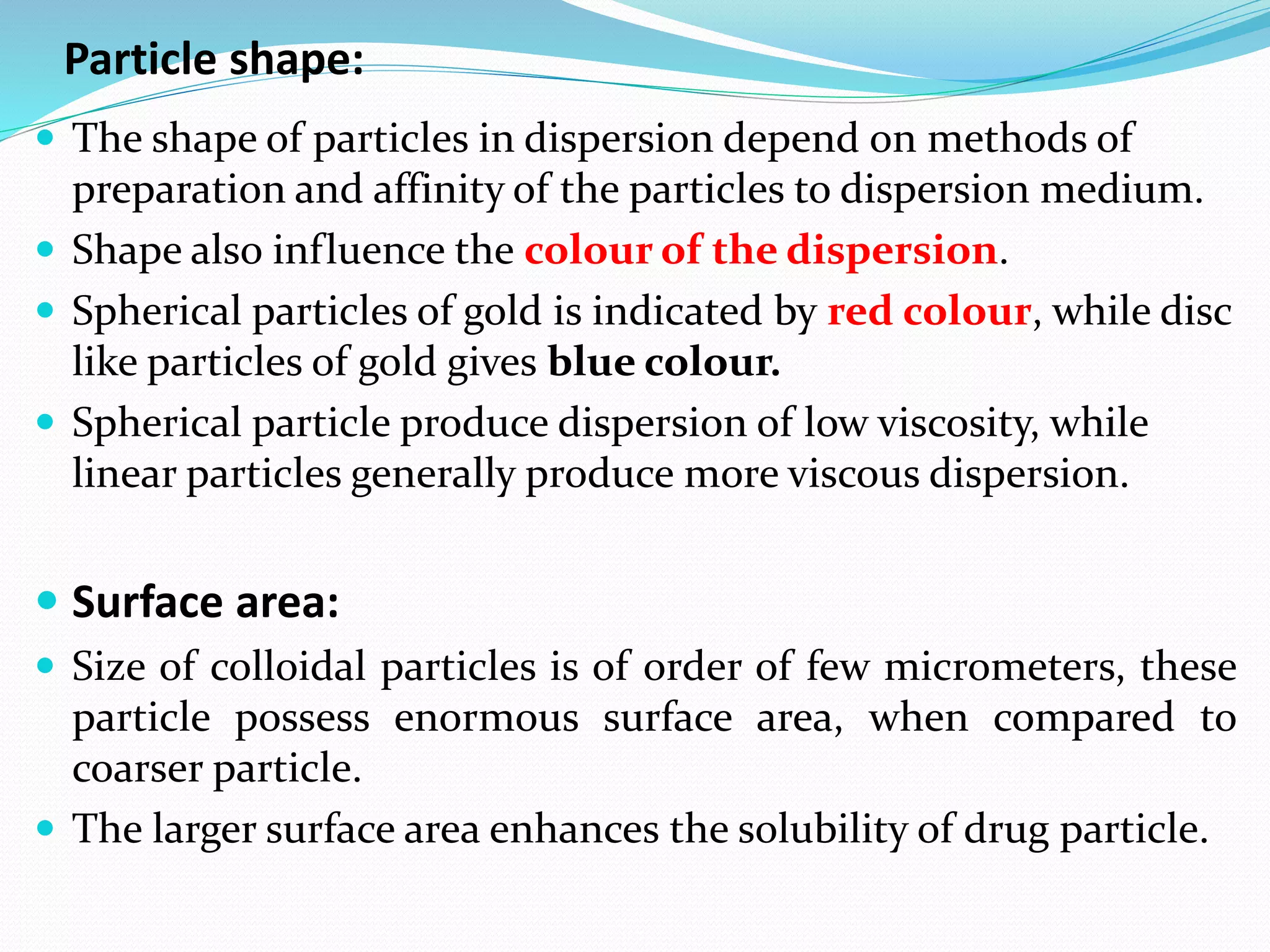 Particle shape:

- The shape of particles in dispersion depend on methods of preparation and affinity of the particles to dispersion medium.
- Shape also influence the colour of the dispersion.
- Spherical particles of gold is indicated by red colour, while disc like particles of gold gives blue colour.
- Spherical particle produce dispersion of low viscosity, while linear particles generally produce more viscous dispersion.

- Surface area:
- Size of colloidal particles is of order of few micrometers, these particle possess enormous surface area, when compared to coarser particle.
- The larger surface area enhances the solubility of drug particle.